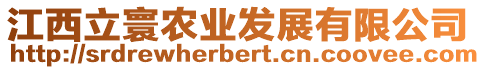 江西立寰农业发展有限公司
http://srdrewherbert.cn.coovee.com